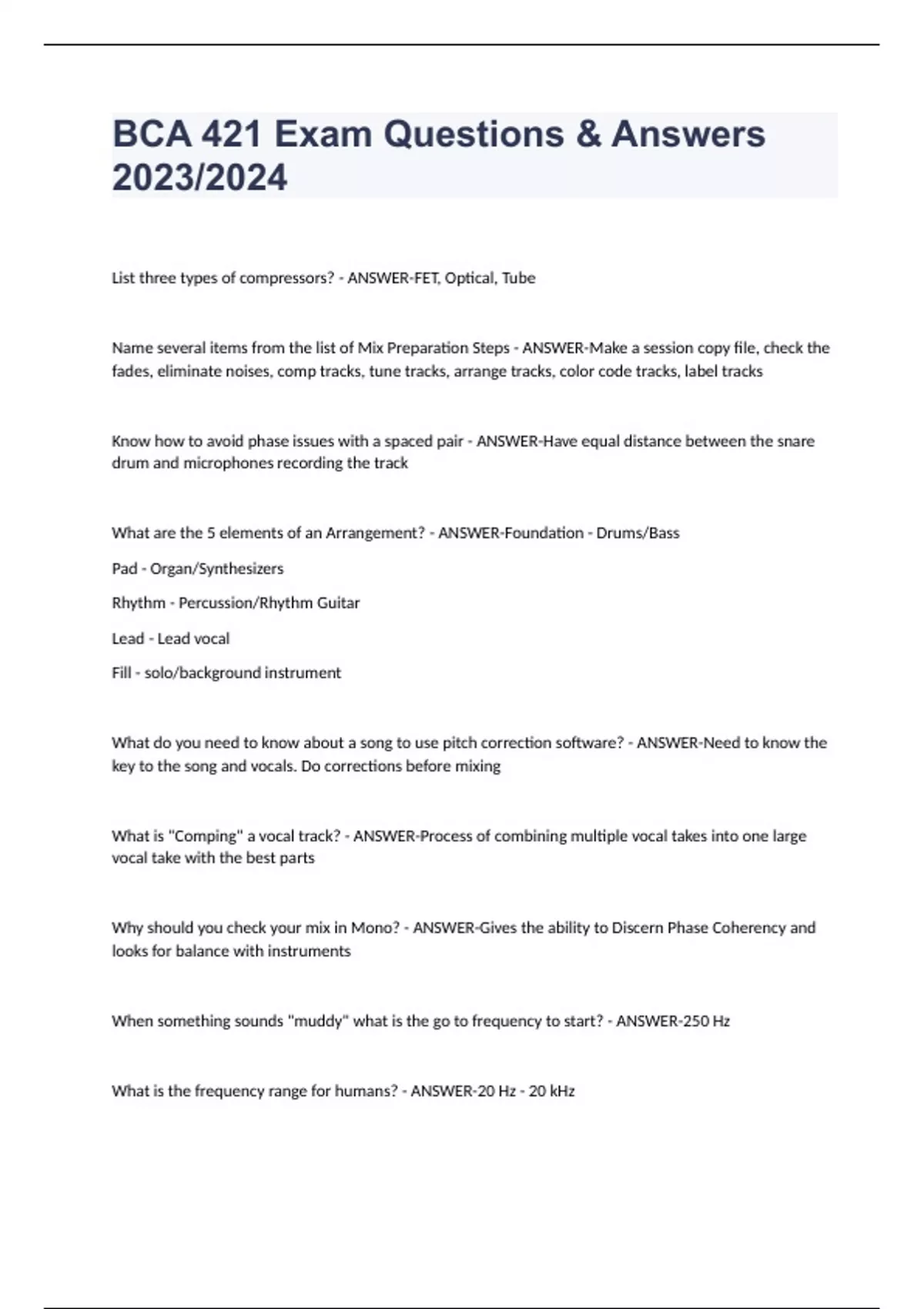 BCA 421 Exam Questions & Answers 2023/2024

List three types of compressors? - ANSWER-FET, Optical, Tube

Name several items from the list of Mix Preparation Steps - ANSWER-Make a session copy file, check the fades, eliminate noises, comp tracks, tune tracks, arrange tracks, color code tracks, label tracks

Know how to avoid phase issues with a spaced pair - ANSWER-Have equal distance between the snare drum and microphones recording the track

What are the 5 elements of an Arrangement? - ANSWER-Foundation - Drums/Bass

Pad - Organ/Synthesizers

Rhythm - Percussion/Rhythm Guitar

Lead - Lead vocal

Fill - solo/background instrument

What do you need to know about a song to use pitch correction software? - ANSWER-Need to know the key to the song and vocals. Do corrections before mixing

What is "Comping" a vocal track? - ANSWER-Process of combining multiple vocal takes into one large vocal take with the best parts

Why should you check your mix in Mono? - ANSWER-Gives the ability to Discern Phase Coherency and looks for balance with instruments

When something sounds "muddy" what is the go to frequency to start? - ANSWER-250 Hz

What is the frequency range for humans? - ANSWER-20 Hz - 20 kHz